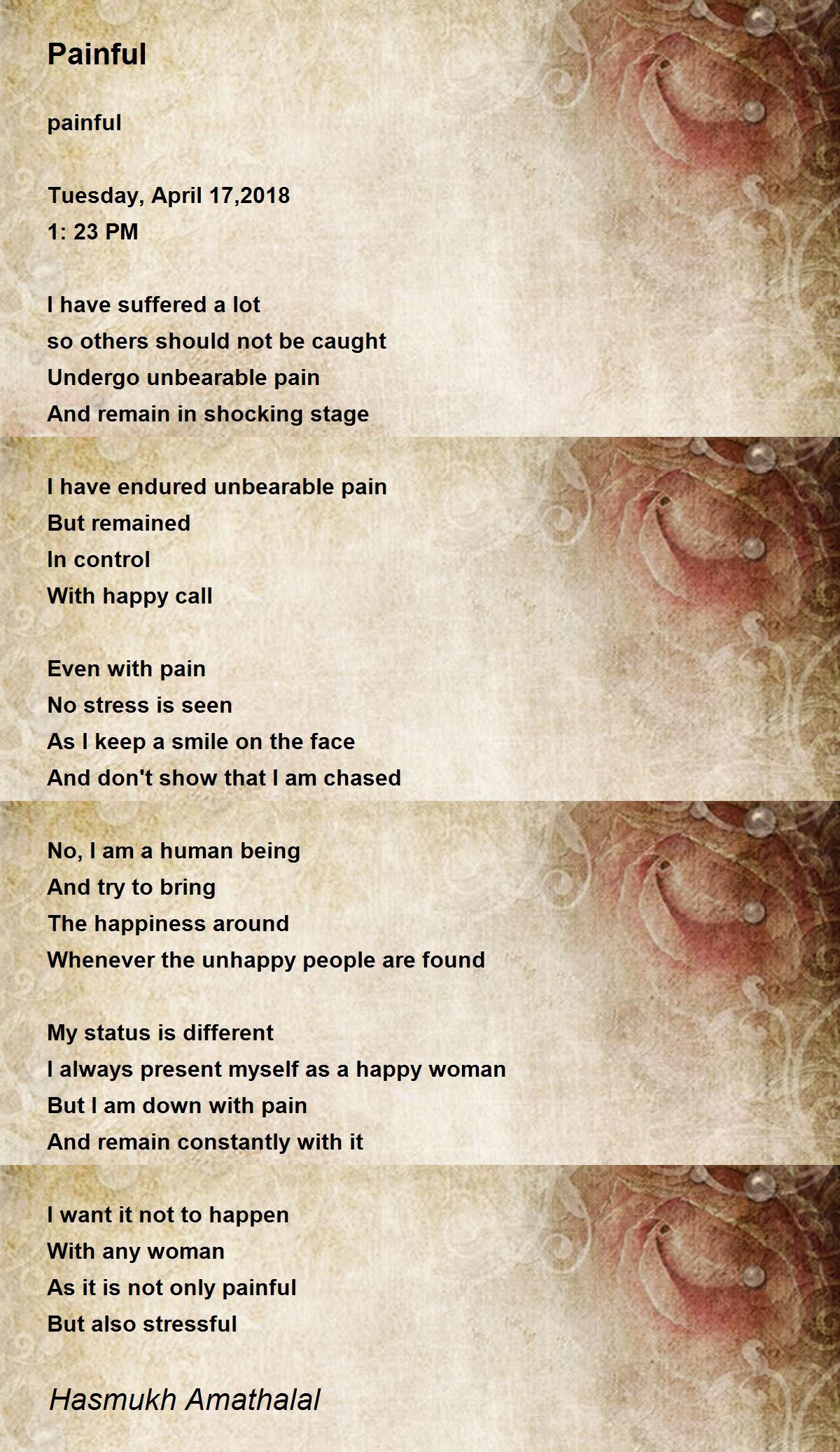 Painful

painful

Tuesday, April 17,2018
1: 23 PM

I have suffered a lot
so others should not be caught
Undergo unbearable pain
And remain in shocking stage

I have endured unbearable pain
But remained
In control
With happy call

Even with pain
No stress is seen
As I keep a smile on the face
And don't show that I am chased

No, I am a human being
And try to bring
The happiness around
Whenever the unhappy people are found

My status is different
I always present myself as a happy woman
But I am down with pain
And remain constantly with it

I want it not to happen
With any woman
As it is not only painful
But also stressful

Hasmukh Amathalal